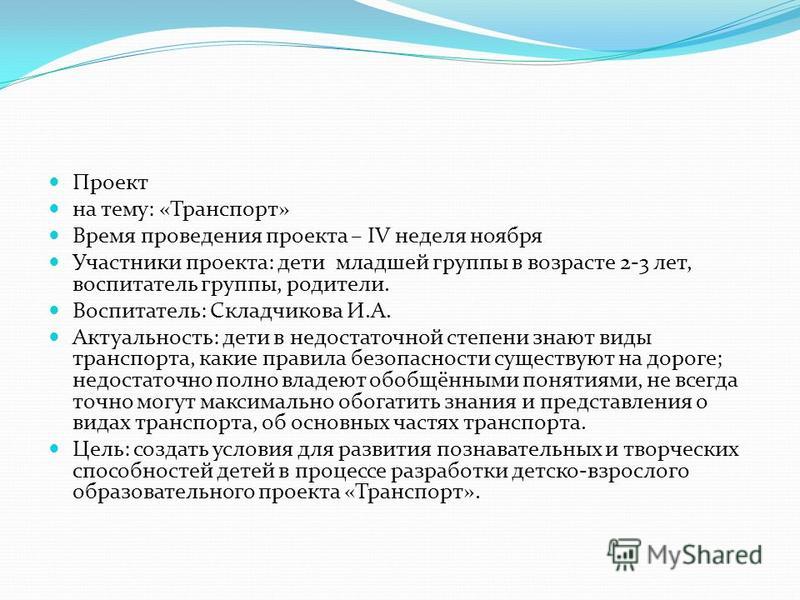 Проект

на тему: «Транспорт»

Время проведения проекта – IV неделя ноября

Участники проекта: дети младшей группы в возрасте 2-3 лет, воспитатель группы, родители.

Воспитатель: Складчикова И.А.

Актуальность: дети в недостаточной степени знают виды транспорта, какие правила безопасности существуют на дороге; недостаточно полно владеют обобщёнными понятиями, не всегда точно могут максимально обогатить знания и представления о видах транспорта, об основных частях транспорта.

Цель: создать условия для развития познавательных и творческих способностей детей в процессе разработки детско-взрослого образовательного проекта «Транспорт».

MyShared